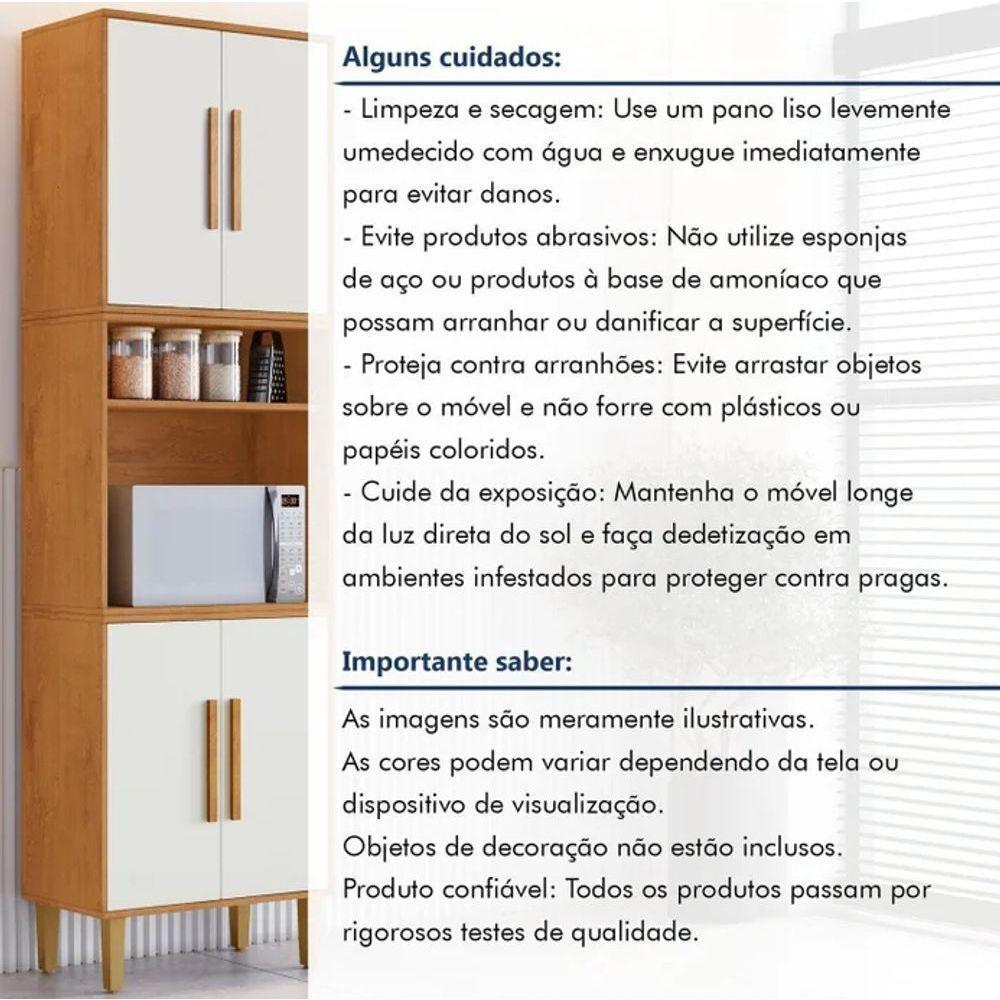 Alguns cuidados:

- Limpeza e secagem: Use um pano liso levemente umedecido com água e enxugue imediatamente para evitar danos.
- Evite produtos abrasivos: Não utilize esponjas de aço ou produtos à base de amoníaco que possam arranhar ou danificar a superfície.
- Proteja contra arranhões: Evite arrastar objetos sobre o móvel e não forre com plásticos ou papéis coloridos.
- Cuide da exposição: Mantenha o móvel longe da luz direta do sol e faça dedetização em ambientes infestados para proteger contra pragas.

Importante saber:

As imagens são meramente ilustrativas.
As cores podem variar dependendo da tela ou dispositivo de visualização.
Objetos de decoração não estão inclusos.
Produto confiável: Todos os produtos passam por rigorosos testes de qualidade.